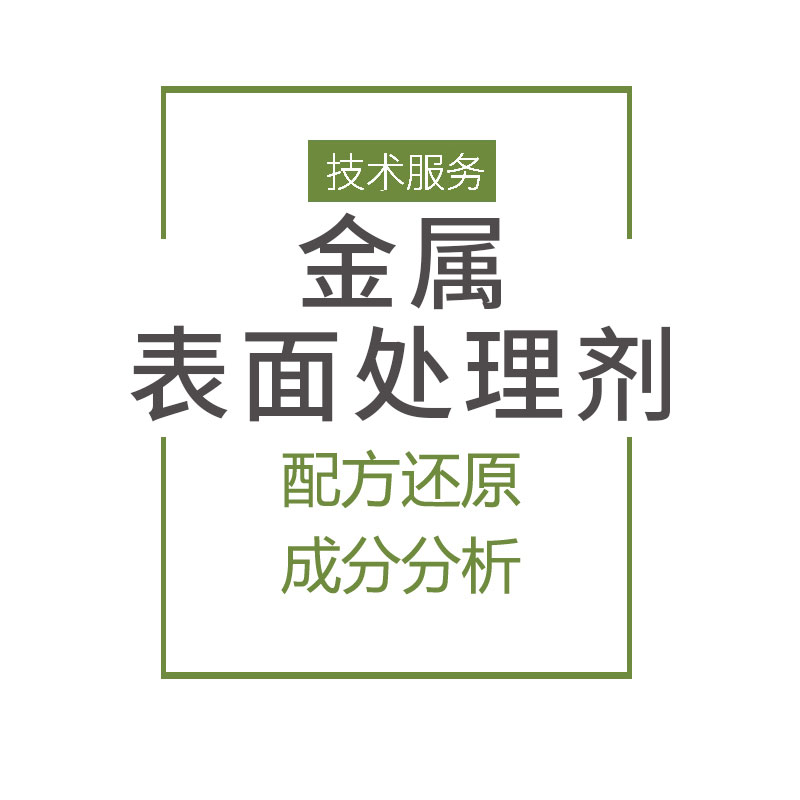 技术服务

金属
表面处理剂

配方还原
成分分析